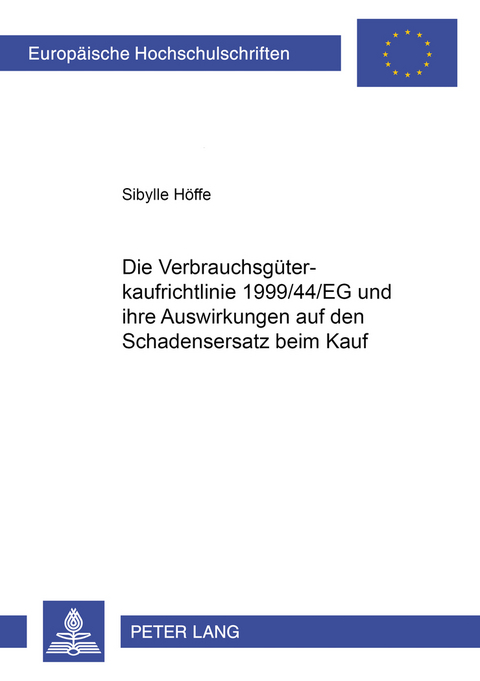 Europäische Hochschulschriften

Sibylle Höffe

Die Verbrauchsgüterkaufrichtlinie 1999/44/EG und ihre Auswirkungen auf den Schadensersatz beim Kauf

PETER LANG